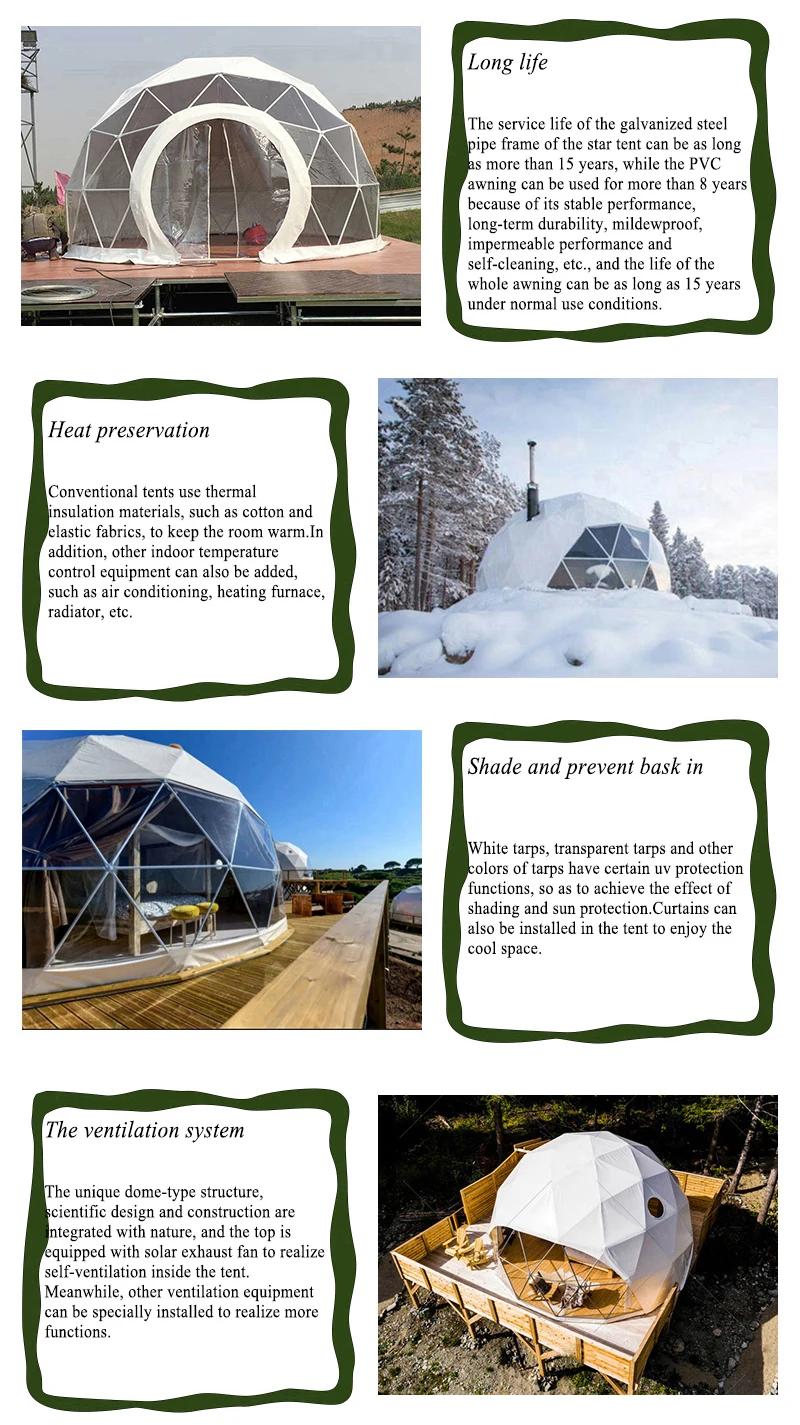 Long life

The service life of the galvanized steel pipe frame of the star tent can be as long as more than 15 years, while the PVC awning can be used for more than 8 years because of its stable performance, long-term durability, mildewproof, impermeable performance and self-cleaning, etc., and the life of the whole awning can be as long as 15 years under normal use conditions.

Heat preservation

Conventional tents use thermal insulation materials, such as cotton and elastic fabrics, to keep the room warm.In addition, other indoor temperature control equipment can also be added, such as air conditioning, heating furnace, radiator, etc.

Shade and prevent bask in

White tarps, transparent tarps and other colors of tarps have certain uv protection functions, so as to achieve the effect of shading and sun protection.Curtains can also be installed in the tent to enjoy the cool space.

The ventilation system

The unique dome-type structure, scientific design and construction are integrated with nature, and the top is equipped with solar exhaust fan to realize self-ventilation inside the tent. Meanwhile, other ventilation equipment can be specially installed to realize more functions.